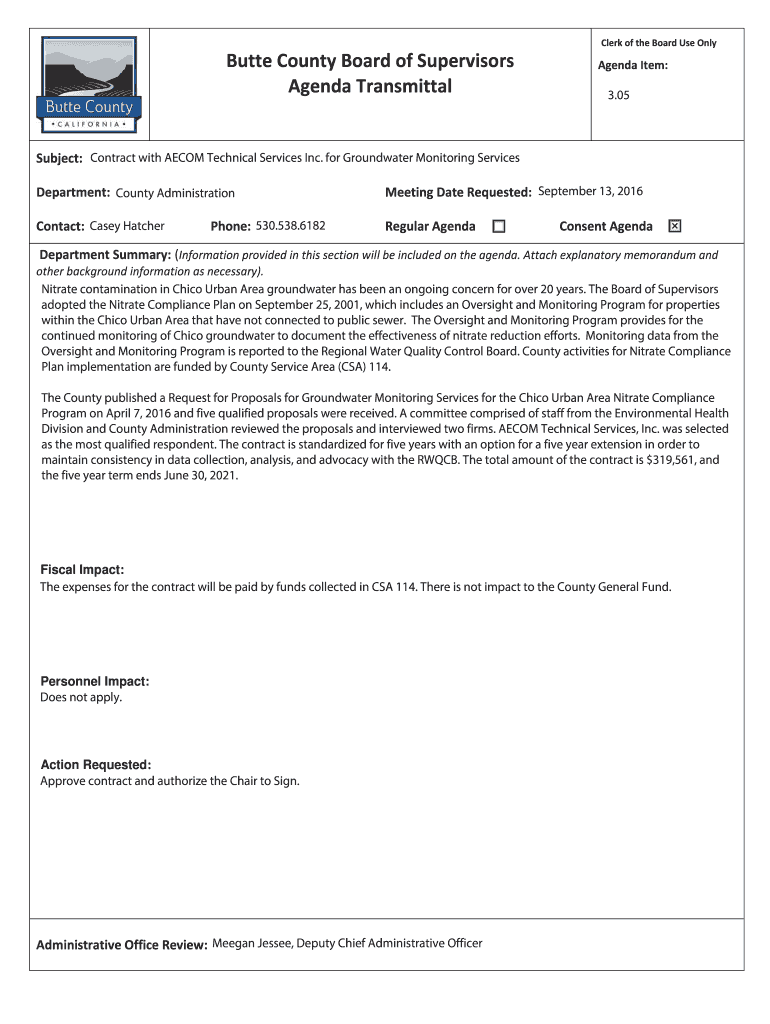 Butte County
• CALIFORNIA •

Butte County Board of Supervisors
Agenda Transmittal

Clerk of the Board Use Only

Agenda Item:

3.05

Subject: Contract with AECOM Technical Services Inc. for Groundwater Monitoring Services

Department: County Administration

Meeting Date Requested: September 13, 2016

Contact: Casey Hatcher

Phone: 530.538.6182

Regular Agenda ☐

Consent Agenda ☒

Department Summary: (Information provided in this section will be included on the agenda. Attach explanatory memorandum and other background information as necessary).

Nitrate contamination in Chico Urban Area groundwater has been an ongoing concern for over 20 years. The Board of Supervisors adopted the Nitrate Compliance Plan on September 25, 2001, which includes an Oversight and Monitoring Program for properties within the Chico Urban Area that have not connected to public sewer. The Oversight and Monitoring Program provides for the continued monitoring of Chico groundwater to document the effectiveness of nitrate reduction efforts. Monitoring data from the Oversight and Monitoring Program is reported to the Regional Water Quality Control Board. County activities for Nitrate Compliance Plan implementation are funded by County Service Area (CSA) 114.

The County published a Request for Proposals for Groundwater Monitoring Services for the Chico Urban Area Nitrate Compliance Program on April 7, 2016 and five qualified proposals were received. A committee comprised of staff from the Environmental Health Division and County Administration reviewed the proposals and interviewed two firms. AECOM Technical Services, Inc. was selected as the most qualified respondent. The contract is standardized for five years with an option for a five year extension in order to maintain consistency in data collection, analysis, and advocacy with the RWQCB. The total amount of the contract is $319,561, and the five year term ends June 30, 2021.

Fiscal Impact:
The expenses for the contract will be paid by funds collected in CSA 114. There is not impact to the County General Fund.

Personnel Impact:
Does not apply.

Action Requested:
Approve contract and authorize the Chair to Sign.

Administrative Office Review: Meegan Jessee, Deputy Chief Administrative Officer